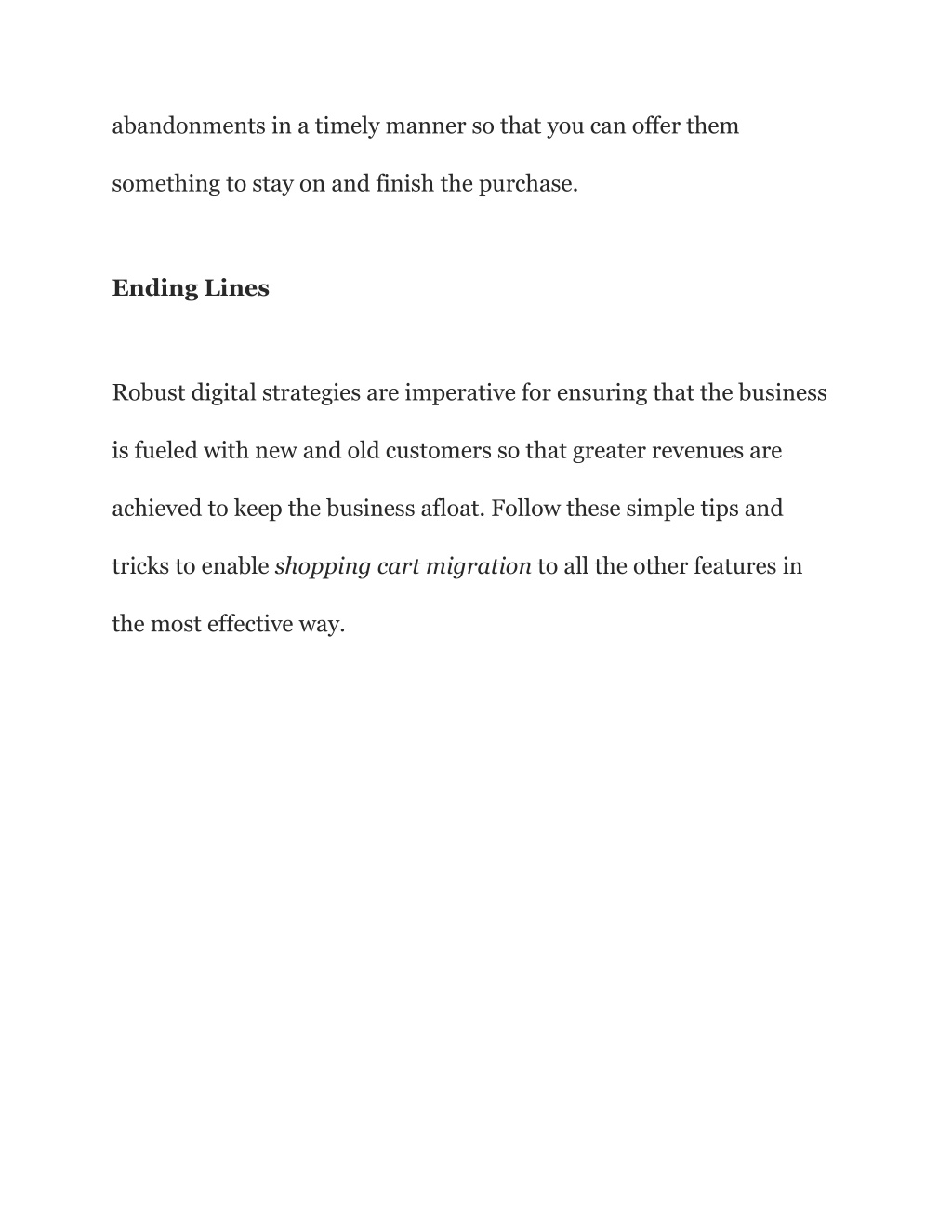 abandonments in a timely manner so that you can offer them something to stay on and finish the purchase.

Ending Lines

Robust digital strategies are imperative for ensuring that the business is fueled with new and old customers so that greater revenues are achieved to keep the business afloat. Follow these simple tips and tricks to enable shopping cart migration to all the other features in the most effective way.